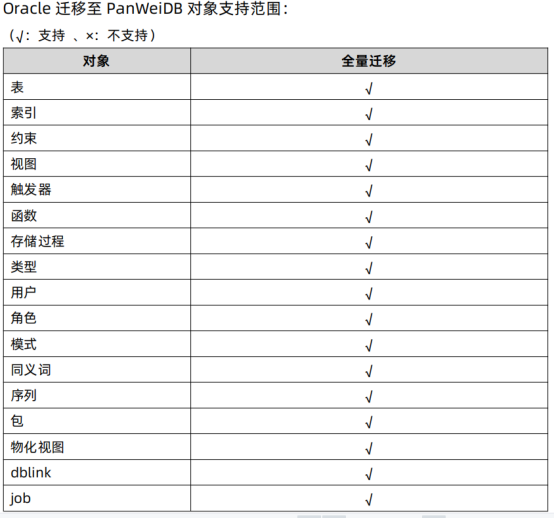 Oracle 迁移至 PanWeiDB 对象支持范围：

（√：支持 、×：不支持）

| 对象 | 全量迁移 |
|---|---|
| 表 | √ |
| 索引 | √ |
| 约束 | √ |
| 视图 | √ |
| 触发器 | √ |
| 函数 | √ |
| 存储过程 | √ |
| 类型 | √ |
| 用户 | √ |
| 角色 | √ |
| 模式 | √ |
| 同义词 | √ |
| 序列 | √ |
| 包 | √ |
| 物化视图 | √ |
| dblink | √ |
| job | √ |